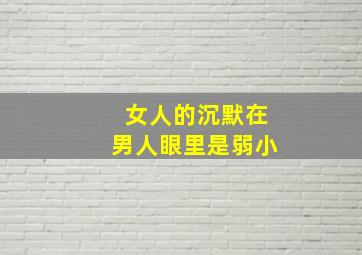 女人的沉默在
男人眼里是弱小